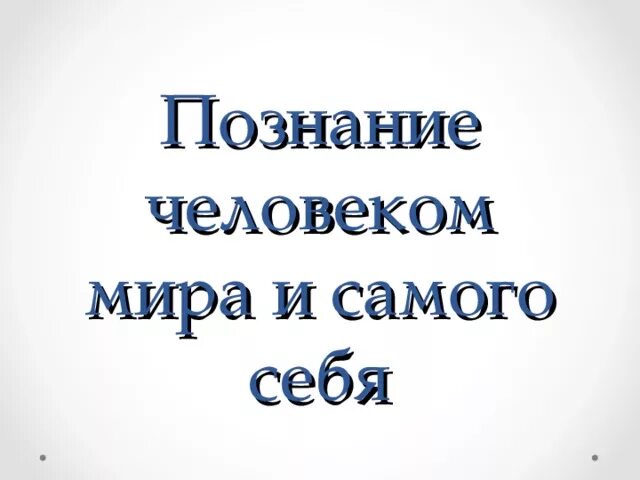 Познание человеком мира и самого себя